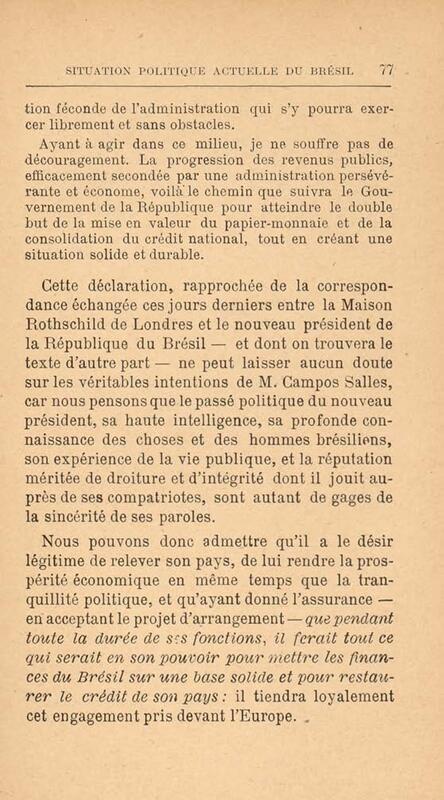 SITUATION POLITIQUE ACTUELLE DU BRÉSIL 77

tion féconde de l'administration qui s'y pourra exercer librement et sans obstacles.

Ayant à agir dans ce milieu, je ne souffre pas de découragement. La progression des revenus publics, efficacement secondée par une administration persévérante et économe, voilà le chemin que suivra le Gouvernement de la République pour atteindre le double but de la mise en valeur du papier-monnaie et de la consolidation du crédit national, tout en créant une situation solide et durable.

Cette déclaration, rapprochée de la correspondance échangée ces jours derniers entre la Maison Rothschild de Londres et le nouveau président de la République du Brésil — et dont on trouvera le texte d'autre part — ne peut laisser aucun doute sur les véritables intentions de M. Campos Salles, car nous pensons que le passé politique du nouveau président, sa haute intelligence, sa profonde connaissance des choses et des hommes brésiliens, son expérience de la vie publique, et la réputation méritée de droiture et d'intégrité dont il jouit auprès de ses compatriotes, sont autant de gages de la sincérité de ses paroles.

Nous pouvons donc admettre qu'il a le désir légitime de relever son pays, de lui rendre la prospérité économique en même temps que la tranquillité politique, et qu'ayant donné l'assurance — en acceptant le projet d'arrangement — que pendant toute la durée de ses fonctions, il ferait tout ce qui serait en son pouvoir pour mettre les finances du Brésil sur une base solide et pour restaurer le crédit de son pays : il tiendra loyalement cet engagement pris devant l'Europe.